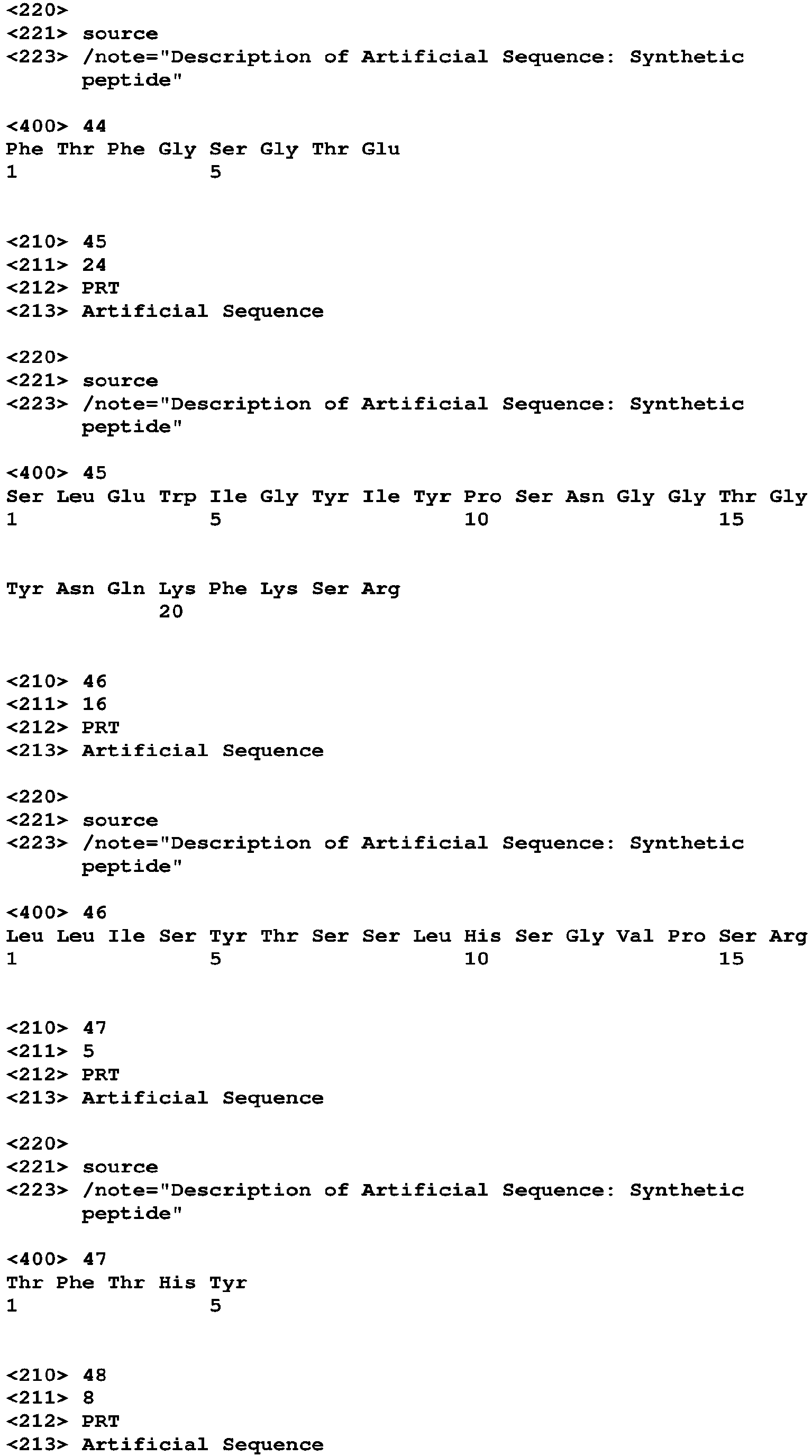 <220>
<221> source
<223> /note="Description of Artificial Sequence: Synthetic peptide"

<400> 44
Phe Thr Phe Gly Ser Gly Thr Glu
1               5

<210> 45
<211> 24
<212> PRT
<213> Artificial Sequence

<220>
<221> source
<223> /note="Description of Artificial Sequence: Synthetic peptide"

<400> 45
Ser Leu Glu Trp Ile Gly Tyr Ile Tyr Pro Ser Asn Gly Gly Thr Gly
1               5                   10                  15

Tyr Asn Gln Lys Phe Lys Ser Arg
            20

<210> 46
<211> 16
<212> PRT
<213> Artificial Sequence

<220>
<221> source
<223> /note="Description of Artificial Sequence: Synthetic peptide"

<400> 46
Leu Leu Ile Ser Tyr Thr Ser Ser Leu His Ser Gly Val Pro Ser Arg
1               5                   10                  15

<210> 47
<211> 5
<212> PRT
<213> Artificial Sequence

<220>
<221> source
<223> /note="Description of Artificial Sequence: Synthetic peptide"

<400> 47
Thr Phe Thr His Tyr
1               5

<210> 48
<211> 8
<212> PRT
<213> Artificial Sequence